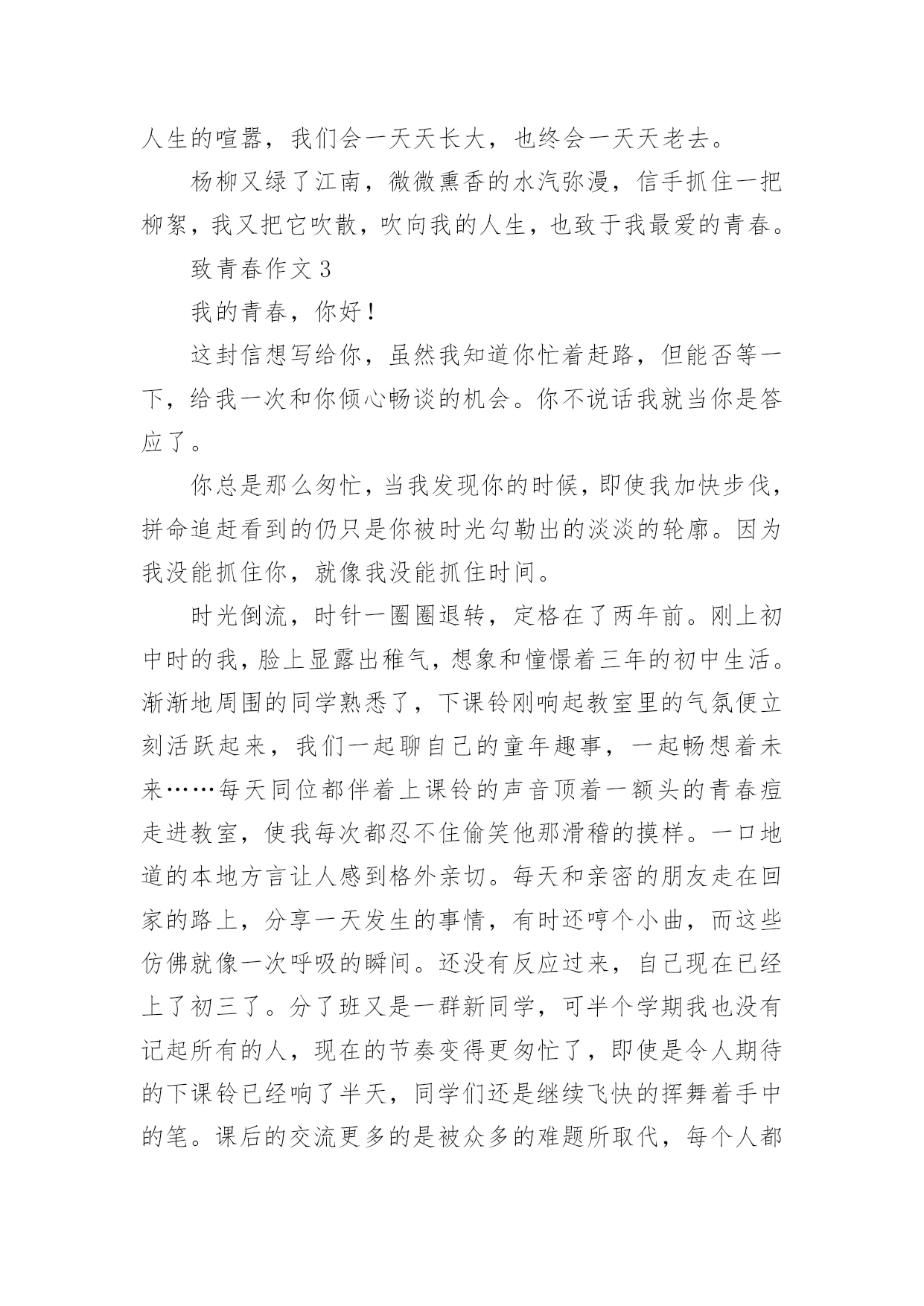 人生的喧嚣，我们会一天天长大，也终会一天天老去。

杨柳又绿了江南，微微熏香的水汽弥漫，信手抓住一把柳絮，我又把它吹散，吹向我的人生，也致于我最爱的青春。

致青春作文 3

我的青春，你好！

这封信想写给你，虽然我知道你忙着赶路，但能否等一下，给我一次和你倾心畅谈的机会。你不说话我就当你是答应了。

你总是那么匆忙，当我发现你的时候，即使我加快步伐，拼命追赶看到的仍只是你被时光勾勒出的淡淡的轮廓。因为我没能抓住你，就像我没能抓住时间。

时光倒流，时针一圈圈退转，定格在了两年前。刚上初中时的我，脸上显露出稚气，想象和憧憬着三年的初中生活。渐渐地周围的同学熟悉了，下课铃刚响起教室里的气氛便立刻活跃起来，我们一起聊自己的童年趣事，一起畅想着未来……每天同位都伴着上课铃的声音顶着一额头的青春痘走进教室，使我每次都忍不住偷笑他那滑稽的摸样。一口地道的本地方言让人感到格外亲切。每天和亲密的朋友走在回家的路上，分享一天发生的事情，有时还哼个小曲，而这些仿佛就像一次呼吸的瞬间。还没有反应过来，自己现在已经上了初三了。分了班又是一群新同学，可半个学期我也没有记起所有的人，现在的节奏变得更匆忙了，即使是令人期待的下课铃已经响了半天，同学们还是继续飞快的挥舞着手中的笔。课后的交流更多的是被众多的难题所取代，每个人都